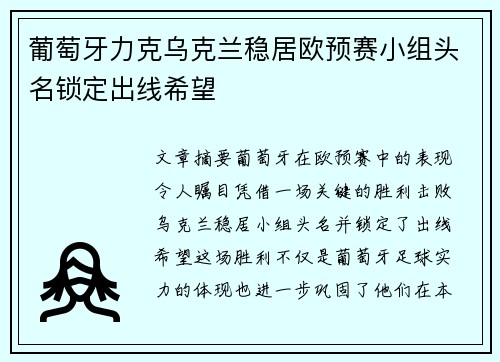 葡萄牙力克乌克兰稳居欧预赛小组头名锁定出线希望

文章摘要葡萄牙在欧预赛中的表现令人瞩目凭借一场关键的胜利击败乌克兰稳居小组头名并锁定了出线希望这场胜利不仅是葡萄牙足球实力的体现也进一步巩固了他们在本